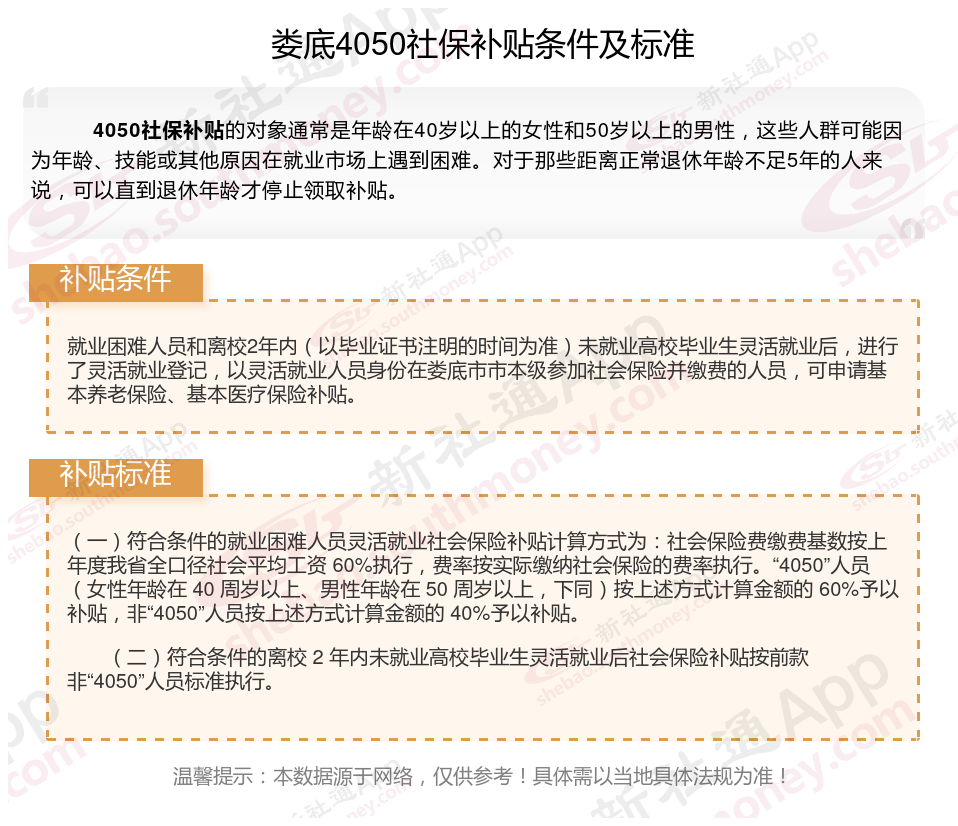 娄底4050社保补贴条件及标准

4050社保补贴的对象通常是年龄在40岁以上的女性和50岁以上的男性，这些人群可能因为年龄、技能或其他原因在就业市场上遇到困难。对于那些距离正常退休年龄不足5年的人来说，可以直到退休年龄才停止领取补贴。

补贴条件

就业困难人员和离校2年内（以毕业证书注明的时间为准）未就业高校毕业生灵活就业后，进行了灵活就业登记，以灵活就业人员身份在娄底市市本级参加社会保险并缴费的人员，可申请基本养老保险、基本医疗保险补贴。

补贴标准

（一）符合条件的就业困难人员灵活就业社会保险补贴计算方式为：社会保险费缴费基数按上年度我省全口径社会平均工资60%执行，费率按实际缴纳社会保险的费率执行。“4050”人员（女性年龄在40周岁以上、男性年龄在50周岁以上，下同）按上述方式计算金额的60%予以补贴，非“4050”人员按上述方式计算金额的40%予以补贴。

（二）符合条件的离校2年内未就业高校毕业生灵活就业后社会保险补贴按前款非“4050”人员标准执行。

温馨提示：本数据源于网络，仅供参考！具体需以当地具体法规为准！

新社通App shebao.southmoney.com